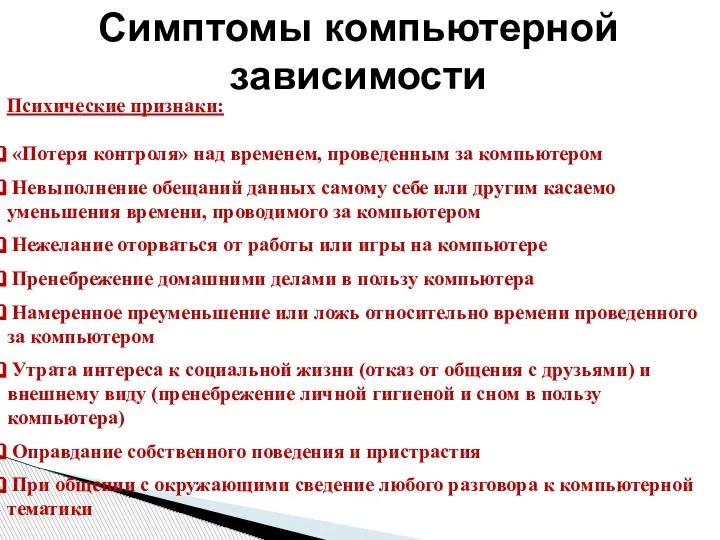 Симптомы компьютерной зависимости

Психические признаки:

«Потеря контроля» над временем, проведенным за компьютером

Невыполнение обещаний данных самому себе или другим касаемо уменьшения времени, проводимого за компьютером

Нежелание оторваться от работы или игры на компьютере

Пренебрежение домашними делами в пользу компьютера

Намеренное преуменьшение или ложь относительно времени проведенного за компьютером

Утрата интереса к социальной жизни (отказ от общения с друзьями) и внешнему виду (пренебрежение личной гигиеной и сном в пользу компьютера)

Оправдание собственного поведения и пристрастия

При общении с окружающими сведение любого разговора к компьютерной тематики